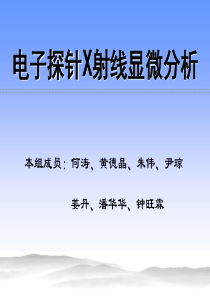 电子探针X射线显微分析

本组成员：何涛、黄德晶、朱伟、尹琼

姜丹、潘华华、钟旺霖